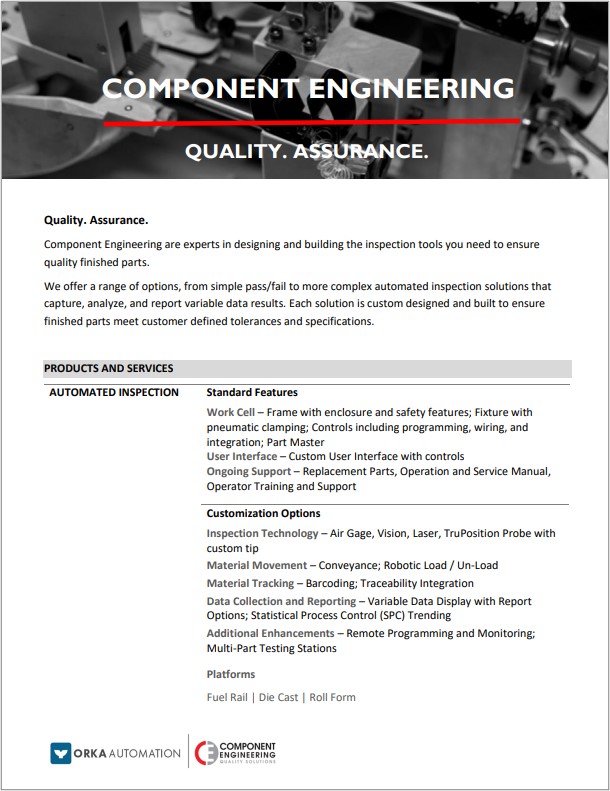 COMPONENT ENGINEERING

QUALITY. ASSURANCE.

Quality. Assurance.

Component Engineering are experts in designing and building the inspection tools you need to ensure quality finished parts.

We offer a range of options, from simple pass/fail to more complex automated inspection solutions that capture, analyze, and report variable data results. Each solution is custom designed and built to ensure finished parts meet customer defined tolerances and specifications.

PRODUCTS AND SERVICES

AUTOMATED INSPECTION

Standard Features

Work Cell – Frame with enclosure and safety features; Fixture with pneumatic clamping; Controls including programming, wiring, and integration; Part Master
User Interface – Custom User Interface with controls
Ongoing Support – Replacement Parts, Operation and Service Manual, Operator Training and Support

Customization Options

Inspection Technology – Air Gage, Vision, Laser, TruPosition Probe with custom tip

Material Movement – Conveyance; Robotic Load / Un-Load

Material Tracking – Barcoding; Traceability Integration

Data Collection and Reporting – Variable Data Display with Report Options; Statistical Process Control (SPC) Trending

Additional Enhancements – Remote Programming and Monitoring; Multi-Part Testing Stations

Platforms

Fuel Rail | Die Cast | Roll Form

ORKA AUTOMATION

COMPONENT ENGINEERING QUALITY SOLUTIONS